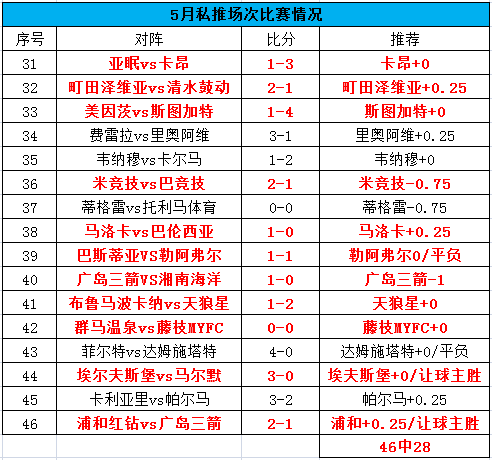 5月私推场次比赛情况

| 序号 | 对阵 | 比分 | 推荐 |
|---|---|---|---|
| 31 | 亚眠vs卡昂 | 1-3 | 卡昂+0 |
| 32 | 町田泽维亚vs清水鼓动 | 2-1 | 町田泽维亚+0.25 |
| 33 | 美因茨vs斯图加特 | 1-4 | 斯图加特+0 |
| 34 | 费雷拉vs里奥阿维 | 3-1 | 里奥阿维+0.25 |
| 35 | 韦纳穆vs卡尔马 | 1-2 | 韦纳穆+0 |
| 36 | 米竞技vs巴竞技 | 2-1 | 米竞技-0.75 |
| 37 | 蒂格雷vs托利马体育 | 0-0 | 蒂格雷-0.75 |
| 38 | 马洛卡vs巴伦西亚 | 1-0 | 马洛卡+0.25 |
| 39 | 巴斯蒂亚VS勒阿弗尔 | 1-1 | 勒阿弗尔0/平负 |
| 40 | 广岛三箭VS湘南海洋 | 1-0 | 广岛三箭-1 |
| 41 | 布鲁马波卡纳vs天狼星 | 1-2 | 天狼星+0 |
| 42 | 群马温泉vs藤枝MYFC | 0-0 | 藤枝MYFC+0 |
| 43 | 菲尔特vs达姆施塔特 | 4-0 | 达姆施塔特+0/平负 |
| 44 | 埃尔夫斯堡vs马尔默 | 3-0 | 埃夫斯堡+0/让球主胜 |
| 45 | 卡利亚里vs帕尔马 | 3-2 | 帕尔马+0.25 |
| 46 | 浦和红钻vs广岛三箭 | 2-1 | 浦和+0.25/让球主胜 |
| | | | 46中28 |